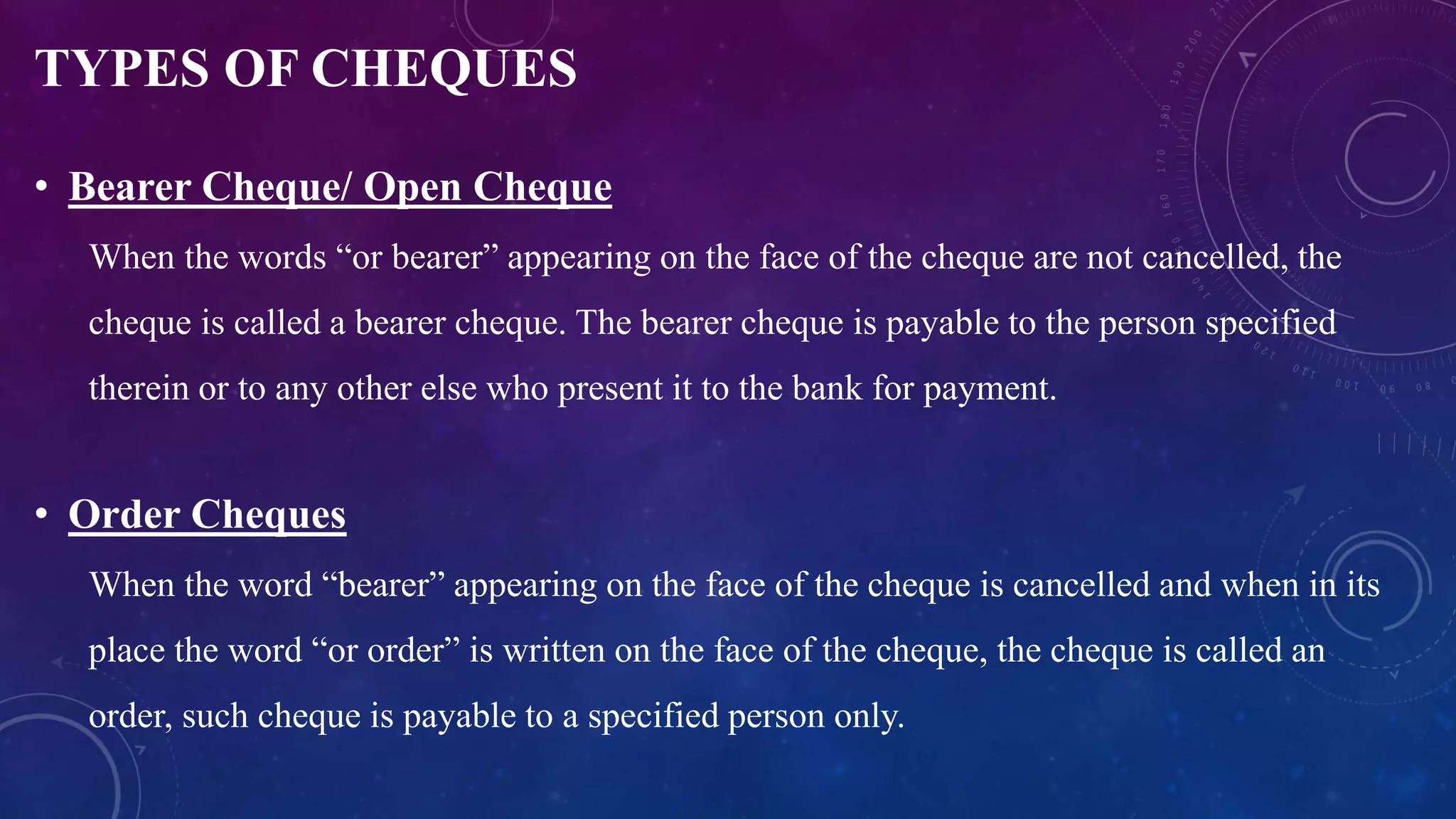 TYPES OF CHEQUES

• Bearer Cheque/ Open Cheque

When the words “or bearer” appearing on the face of the cheque are not cancelled, the cheque is called a bearer cheque. The bearer cheque is payable to the person specified therein or to any other else who present it to the bank for payment.

• Order Cheques

When the word “bearer” appearing on the face of the cheque is cancelled and when in its place the word “or order” is written on the face of the cheque, the cheque is called an order, such cheque is payable to a specified person only.